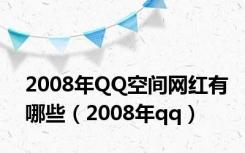 2008年QQ空间网红有哪些（2008年qq）